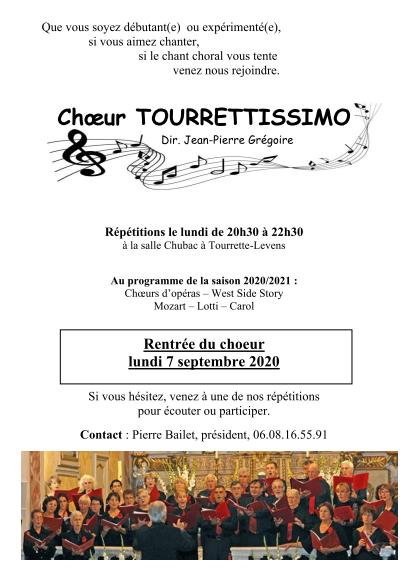 Que vous soyez débutant(e) ou expérimenté(e),
si vous aimez chanter,
si le chant choral vous tente
venez nous rejoindre.

Chœur TOURRETTISSIMO
Dir. Jean-Pierre Grégoire

Répétitions le lundi de 20h30 à 22h30
à la salle Chubac à Tourrette-Levens

Au programme de la saison 2020/2021 :
Chœurs d'opéras – West Side Story
Mozart – Lotti – Carol

Rentrée du choeur
lundi 7 septembre 2020

Si vous hésitez, venez à une de nos répétitions pour écouter ou participer.

Contact : Pierre Bailet, président, 06.08.16.55.91